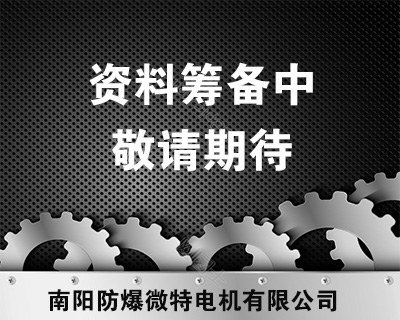 资料筹备中
敬请期待

南阳防爆微特电机有限公司